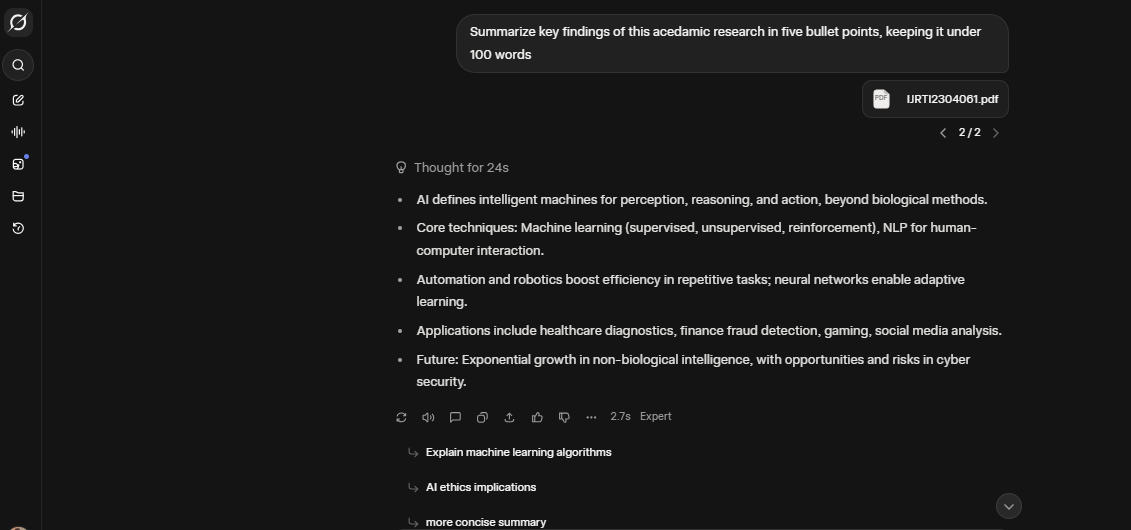 Summarize key findings of this acedamic research in five bullet points, keeping it under 100 words

PDF IJRTI2304061.pdf

2 / 2

Thought for 24s

- AI defines intelligent machines for perception, reasoning, and action, beyond biological methods.
- Core techniques: Machine learning (supervised, unsupervised, reinforcement), NLP for human-computer interaction.
- Automation and robotics boost efficiency in repetitive tasks; neural networks enable adaptive learning.
- Applications include healthcare diagnostics, finance fraud detection, gaming, social media analysis.
- Future: Exponential growth in non-biological intelligence, with opportunities and risks in cyber security.

2.7s Expert

Explain machine learning algorithms

AI ethics implications

more concise summary